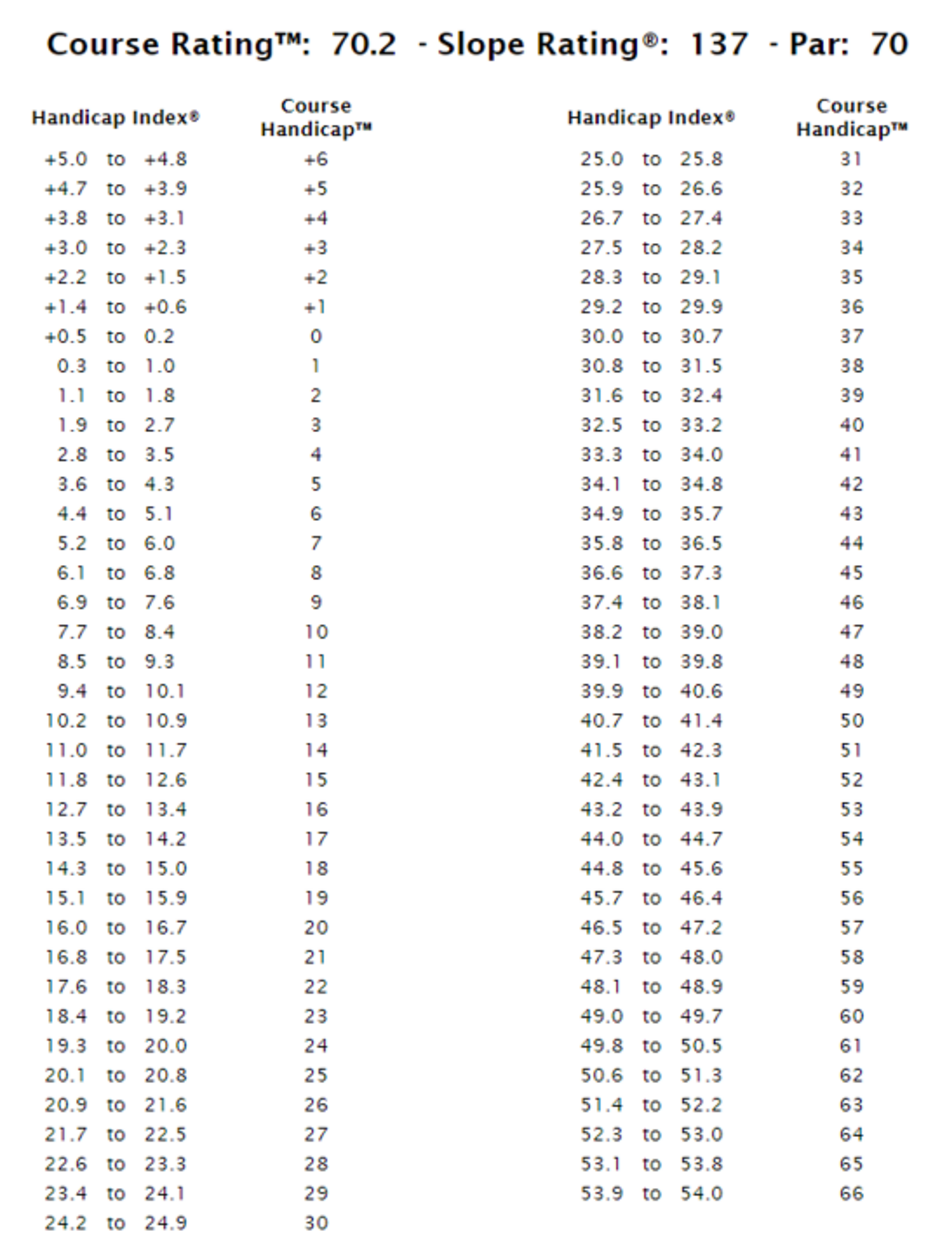 Course Rating™: 70.2 - Slope Rating®: 137 - Par: 70

| Handicap Index® | Course Handicap™ |
|---|---|
| +5.0 to +4.8 | +6 |
| +4.7 to +3.9 | +5 |
| +3.8 to +3.1 | +4 |
| +3.0 to +2.3 | +3 |
| +2.2 to +1.5 | +2 |
| +1.4 to +0.6 | +1 |
| +0.5 to 0.2 | 0 |
| 0.3 to 1.0 | 1 |
| 1.1 to 1.8 | 2 |
| 1.9 to 2.7 | 3 |
| 2.8 to 3.5 | 4 |
| 3.6 to 4.3 | 5 |
| 4.4 to 5.1 | 6 |
| 5.2 to 6.0 | 7 |
| 6.1 to 6.8 | 8 |
| 6.9 to 7.6 | 9 |
| 7.7 to 8.4 | 10 |
| 8.5 to 9.3 | 11 |
| 9.4 to 10.1 | 12 |
| 10.2 to 10.9 | 13 |
| 11.0 to 11.7 | 14 |
| 11.8 to 12.6 | 15 |
| 12.7 to 13.4 | 16 |
| 13.5 to 14.2 | 17 |
| 14.3 to 15.0 | 18 |
| 15.1 to 15.9 | 19 |
| 16.0 to 16.7 | 20 |
| 16.8 to 17.5 | 21 |
| 17.6 to 18.3 | 22 |
| 18.4 to 19.2 | 23 |
| 19.3 to 20.0 | 24 |
| 20.1 to 20.8 | 25 |
| 20.9 to 21.6 | 26 |
| 21.7 to 22.5 | 27 |
| 22.6 to 23.3 | 28 |
| 23.4 to 24.1 | 29 |
| 24.2 to 24.9 | 30 |

| Handicap Index® | Course Handicap™ |
|---|---|
| 25.0 to 25.8 | 31 |
| 25.9 to 26.6 | 32 |
| 26.7 to 27.4 | 33 |
| 27.5 to 28.2 | 34 |
| 28.3 to 29.1 | 35 |
| 29.2 to 29.9 | 36 |
| 30.0 to 30.7 | 37 |
| 30.8 to 31.5 | 38 |
| 31.6 to 32.4 | 39 |
| 32.5 to 33.2 | 40 |
| 33.3 to 34.0 | 41 |
| 34.1 to 34.8 | 42 |
| 34.9 to 35.7 | 43 |
| 35.8 to 36.5 | 44 |
| 36.6 to 37.3 | 45 |
| 37.4 to 38.1 | 46 |
| 38.2 to 39.0 | 47 |
| 39.1 to 39.8 | 48 |
| 39.9 to 40.6 | 49 |
| 40.7 to 41.4 | 50 |
| 41.5 to 42.3 | 51 |
| 42.4 to 43.1 | 52 |
| 43.2 to 43.9 | 53 |
| 44.0 to 44.7 | 54 |
| 44.8 to 45.6 | 55 |
| 45.7 to 46.4 | 56 |
| 46.5 to 47.2 | 57 |
| 47.3 to 48.0 | 58 |
| 48.1 to 48.9 | 59 |
| 49.0 to 49.7 | 60 |
| 49.8 to 50.5 | 61 |
| 50.6 to 51.3 | 62 |
| 51.4 to 52.2 | 63 |
| 52.3 to 53.0 | 64 |
| 53.1 to 53.8 | 65 |
| 53.9 to 54.0 | 66 |